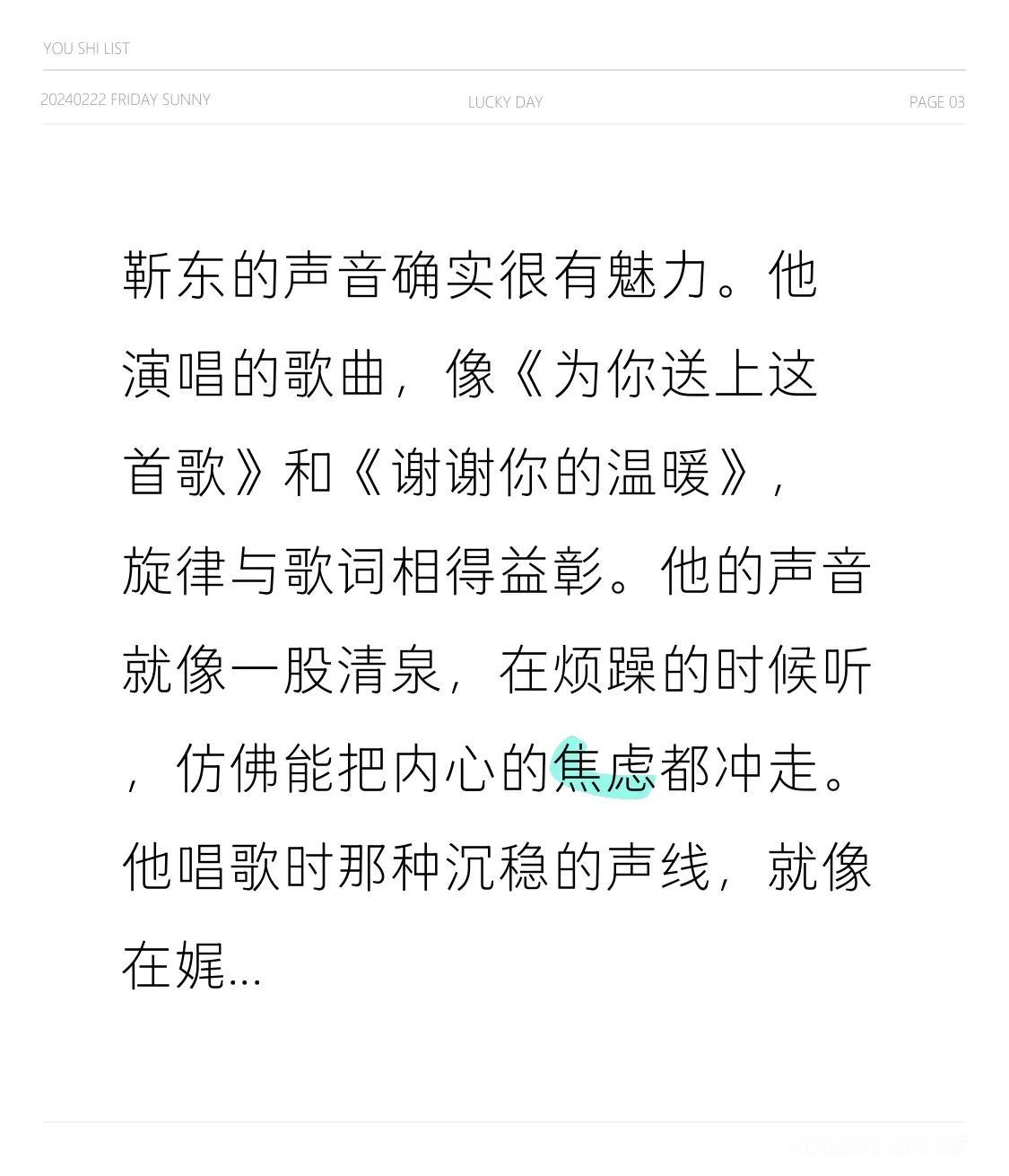 YOU SHI LIST

20240222 FRIDAY SUNNY

LUCKY DAY

PAGE 03

靳东的声音确实很有魅力。他演唱的歌曲，像《为你送上这首歌》和《谢谢你的温暖》，旋律与歌词相得益彰。他的声音就像一股清泉，在烦躁的时候听，仿佛能把内心的焦虑都冲走。他唱歌时那种沉稳的声线，就像在娓...